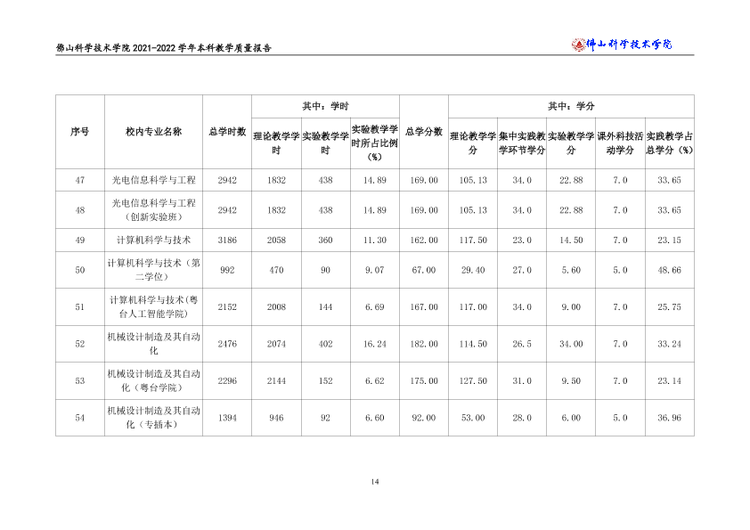 佛山科学技术学院2021-2022学年本科教学质量报告

佛山科学技术学院

| 序号 | 校内专业名称 | 总学时数 | 其中：学时 |  |  | 总学分数 | 其中：学分 |  |  |  |  |
|---|---|---|---|---|---|---|---|---|---|---|---|
|  |  |  | 理论教学学时 | 实验教学学时 | 实验教学学时所占比例(%) |  | 理论教学学分 | 集中实践教学环节学分 | 实验教学学分 | 课外科技活动学分 | 实践教学占总学分(%) |
| 47 | 光电信息科学与工程 | 2942 | 1832 | 438 | 14.89 | 169.00 | 105.13 | 34.0 | 22.88 | 7.0 | 33.65 |
| 48 | 光电信息科学与工程(创新实验班) | 2942 | 1832 | 438 | 14.89 | 169.00 | 105.13 | 34.0 | 22.88 | 7.0 | 33.65 |
| 49 | 计算机科学与技术 | 3186 | 2058 | 360 | 11.30 | 162.00 | 117.50 | 23.0 | 14.50 | 7.0 | 23.15 |
| 50 | 计算机科学与技术（第二学位） | 992 | 470 | 90 | 9.07 | 67.00 | 29.40 | 27.0 | 5.60 | 5.0 | 48.66 |
| 51 | 计算机科学与技术(粤台人工智能学院) | 2152 | 2008 | 144 | 6.69 | 167.00 | 117.00 | 34.0 | 9.00 | 7.0 | 25.75 |
| 52 | 机械设计制造及其自动化 | 2476 | 2074 | 402 | 16.24 | 182.00 | 114.50 | 26.5 | 34.00 | 7.0 | 33.24 |
| 53 | 机械设计制造及其自动化（粤台学院） | 2296 | 2144 | 152 | 6.62 | 175.00 | 127.50 | 31.0 | 9.50 | 7.0 | 23.14 |
| 54 | 机械设计制造及其自动化（专插本） | 1394 | 946 | 92 | 6.60 | 92.00 | 53.00 | 28.0 | 6.00 | 5.0 | 36.96 |

14